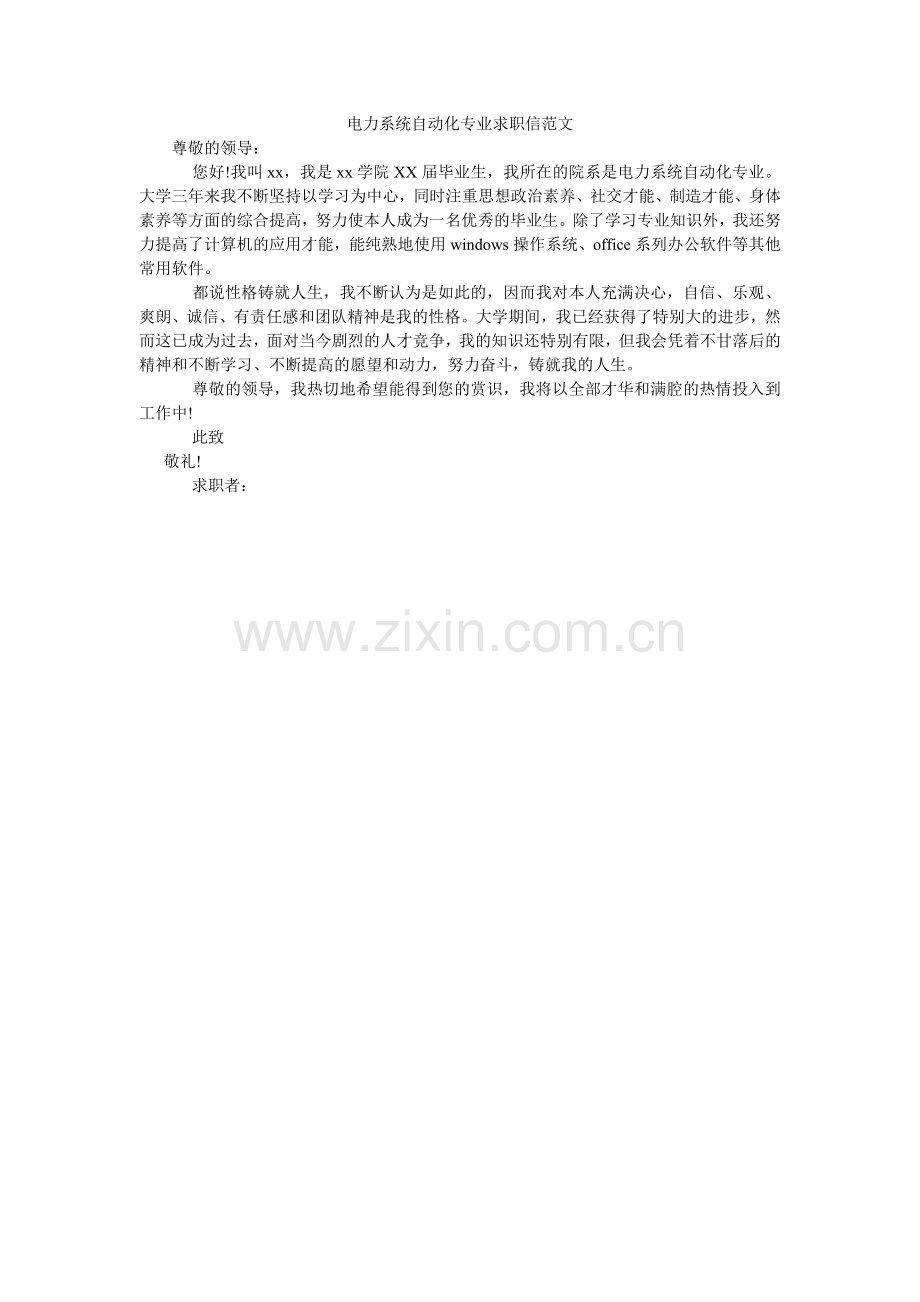 电力系统自动化专业求职信范文

尊敬的领导：

您好!我叫xx，我是xx学院XX届毕业生，我所在的院系是电力系统自动化专业。大学三年来我不断坚持以学习为中心，同时注重思想政治素养、社交才能、制造才能、身体素养等方面的综合提高，努力使本人成为一名优秀的毕业生。除了学习专业知识外，我还努力提高了计算机的应用才能，能纯熟地使用windows操作系统、office系列办公软件等其他常用软件。

都说性格铸就人生，我不断认为是如此的，因而我对本人充满决心，自信、乐观、爽朗、诚信、有责任感和团队精神是我的性格。大学期间，我已经获得了特别大的进步，然而这已成为过去，面对当今剧烈的人才竞争，我的知识还特别有限，但我会凭着不甘落后的精神和不断学习、不断提高的愿望和动力，努力奋斗，铸就我的人生。

尊敬的领导，我热切地希望能得到您的赏识，我将以全部才华和满腔的热情投入到工作中!

此致

敬礼!

求职者：

www.zixin.com.cn